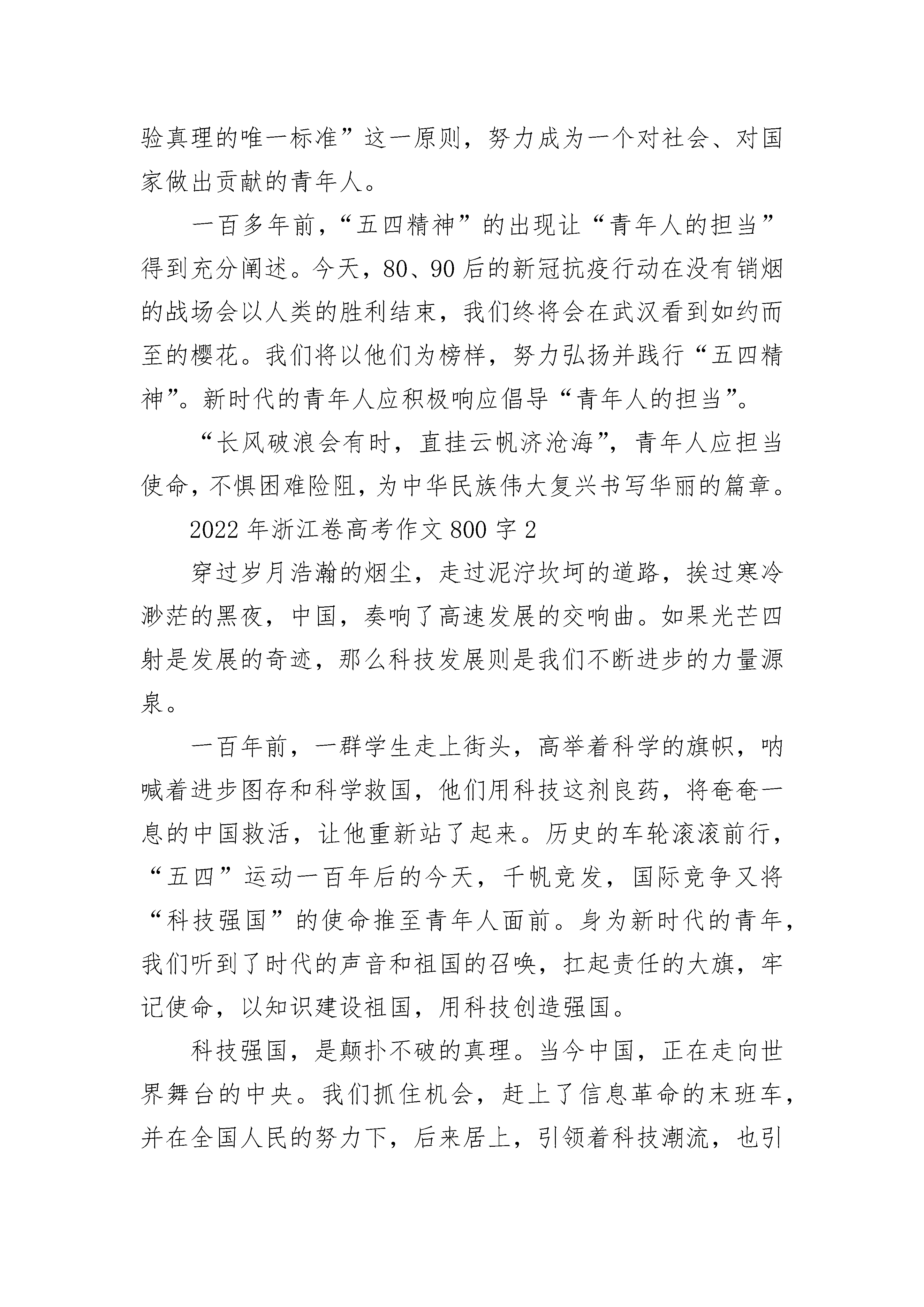 验真理的唯一标准”这一原则，努力成为一个对社会、对国家做出贡献的青年人。

一百多年前，“五四精神”的出现让“青年人的担当”得到充分阐述。今天，80、90后的新冠抗疫行动在没有销烟的战场会以人类的胜利结束，我们终将会在武汉看到如约而至的樱花。我们将以他们为榜样，努力弘扬并践行“五四精神”。新时代的青年人应积极响应倡导“青年人的担当”。

“长风破浪会有时，直挂云帆济沧海”，青年人应担当使命，不惧困难险阻，为中华民族伟大复兴书写华丽的篇章。

2022年浙江卷高考作文800字2

穿过岁月浩瀚的烟尘，走过泥泞坎坷的道路，挨过寒冷渺茫的黑夜，中国，奏响了高速发展的交响曲。如果光芒四射是发展的奇迹，那么科技发展则是我们不断进步的力量源泉。

一百年前，一群学生走上街头，高举着科学的旗帜，呐喊着进步图存和科学救国，他们用科技这剂良药，将奄奄一息的中国救活，让他重新站了起来。历史的车轮滚滚前行，“五四”运动一百年后的今天，千帆竞发，国际竞争又将“科技强国”的使命推至青年人面前。身为新时代的青年，我们听到了时代的声音和祖国的召唤，扛起责任的大旗，牢记使命，以知识建设祖国，用科技创造强国。

科技强国，是颠扑不破的真理。当今中国，正在走向世界舞台的中央。我们抓住机会，赶上了信息革命的末班车，并在全国人民的努力下，后来居上，引领着科技潮流，也引